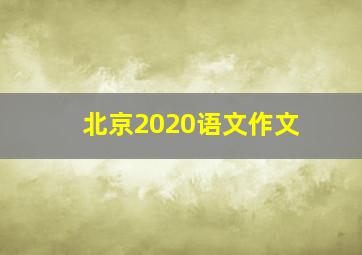 北京2020语文作文